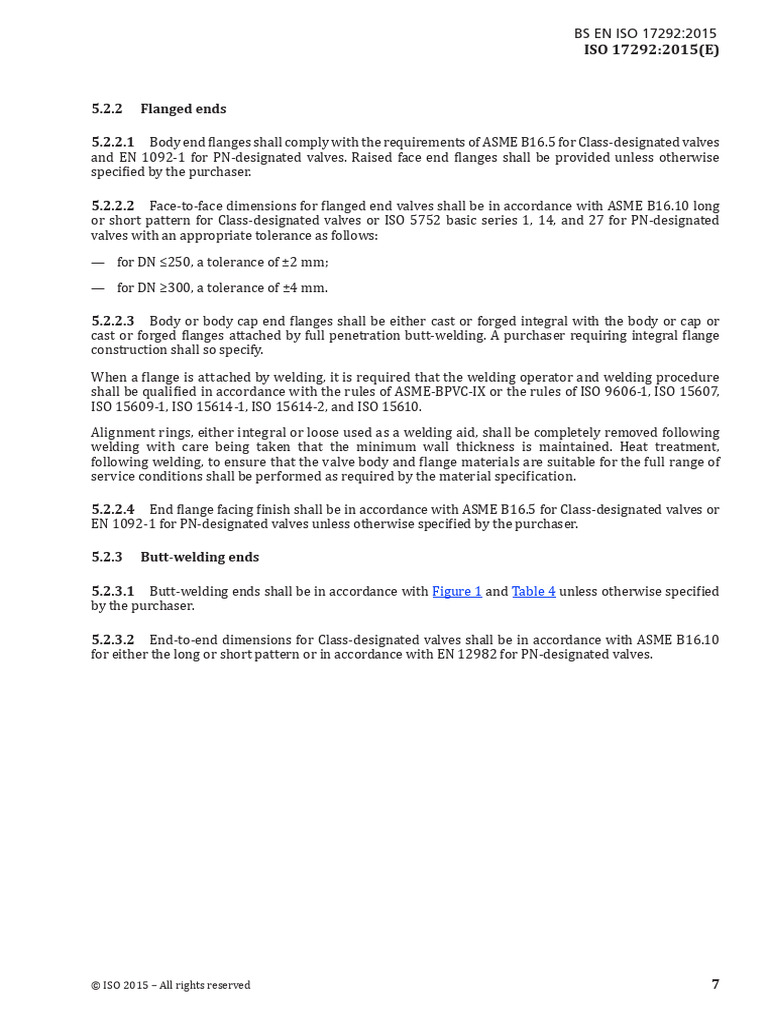 BS EN ISO 17292:2015
ISO 17292:2015(E)

5.2.2 Flanged ends

5.2.2.1 Body end flanges shall comply with the requirements of ASME B16.5 for Class-designated valves and EN 1092-1 for PN-designated valves. Raised face end flanges shall be provided unless otherwise specified by the purchaser.

5.2.2.2 Face-to-face dimensions for flanged end valves shall be in accordance with ASME B16.10 long or short pattern for Class-designated valves or ISO 5752 basic series 1, 14, and 27 for PN-designated valves with an appropriate tolerance as follows:

— for DN ≤250, a tolerance of ±2 mm;

— for DN ≥300, a tolerance of ±4 mm.

5.2.2.3 Body or body cap end flanges shall be either cast or forged integral with the body or cap or cast or forged flanges attached by full penetration butt-welding. A purchaser requiring integral flange construction shall so specify.

When a flange is attached by welding, it is required that the welding operator and welding procedure shall be qualified in accordance with the rules of ASME-BPVC-IX or the rules of ISO 9606-1, ISO 15607, ISO 15609-1, ISO 15614-1, ISO 15614-2, and ISO 15610.

Alignment rings, either integral or loose used as a welding aid, shall be completely removed following welding with care being taken that the minimum wall thickness is maintained. Heat treatment, following welding, to ensure that the valve body and flange materials are suitable for the full range of service conditions shall be performed as required by the material specification.

5.2.2.4 End flange facing finish shall be in accordance with ASME B16.5 for Class-designated valves or EN 1092-1 for PN-designated valves unless otherwise specified by the purchaser.

5.2.3 Butt-welding ends

5.2.3.1 Butt-welding ends shall be in accordance with Figure 1 and Table 4 unless otherwise specified by the purchaser.

5.2.3.2 End-to-end dimensions for Class-designated valves shall be in accordance with ASME B16.10 for either the long or short pattern or in accordance with EN 12982 for PN-designated valves.

© ISO 2015 – All rights reserved 7